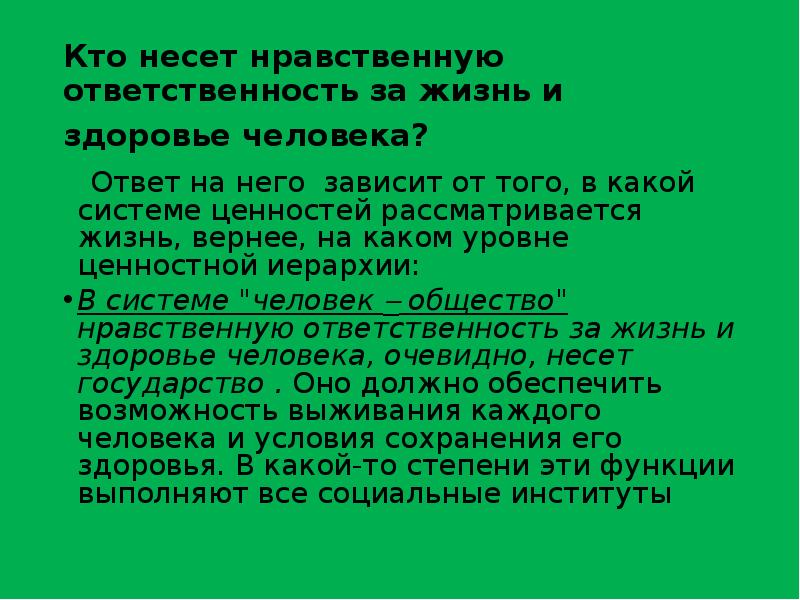 Кто несет нравственную ответственность за жизнь и здоровье человека?

Ответ на него зависит от того, в какой системе ценностей рассматривается жизнь, вернее, на каком уровне ценностной иерархии:

• В системе "человек – общество" нравственную ответственность за жизнь и здоровье человека, очевидно, несет государство . Оно должно обеспечить возможность выживания каждого человека и условия сохранения его здоровья. В какой-то степени эти функции выполняют все социальные институты